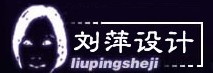 刘萍设计
liupingsheji